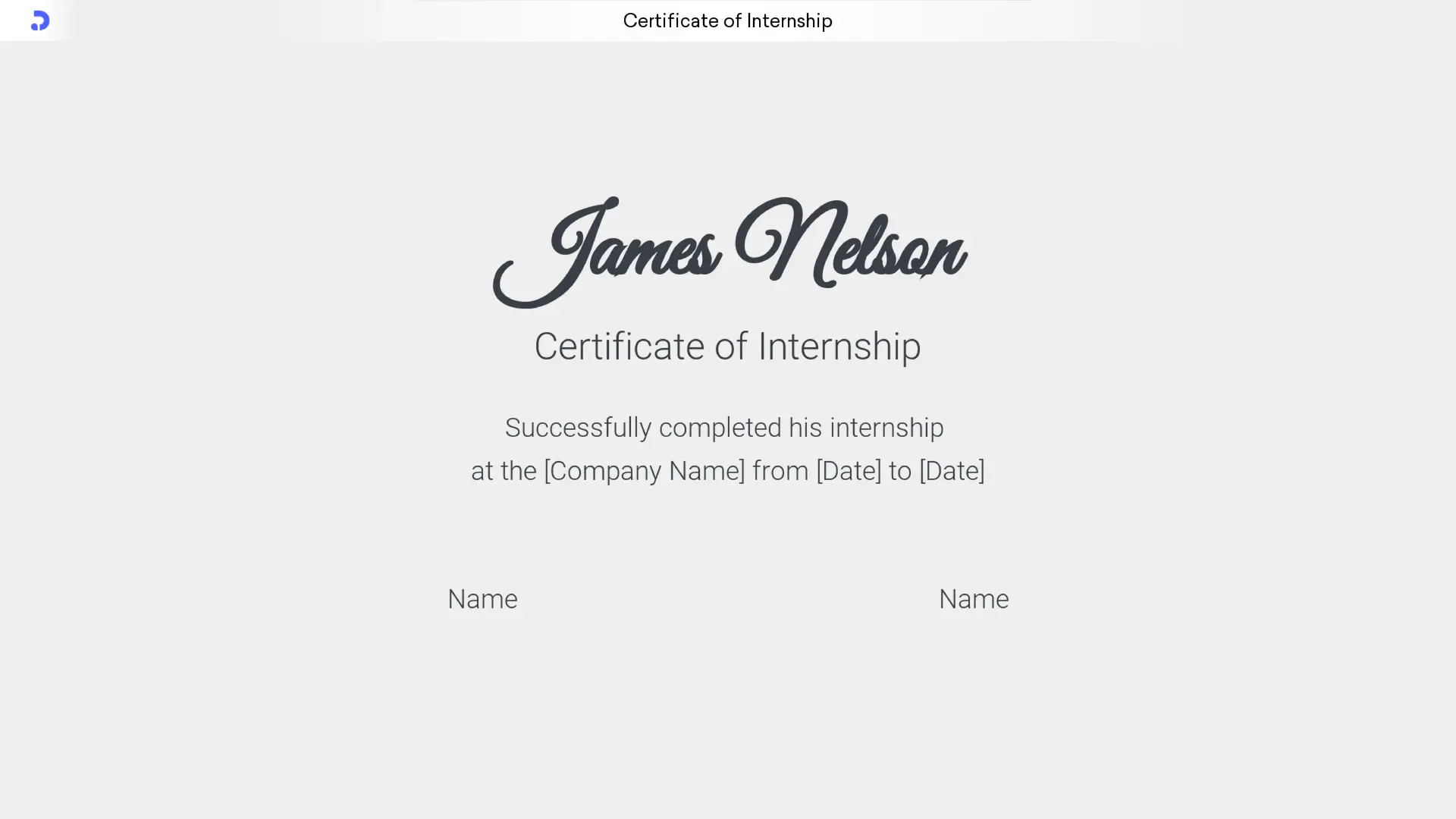 Certificate of Internship

James Nelson

Certificate of Internship

Successfully completed his internship at the [Company Name] from [Date] to [Date]

Name

Name